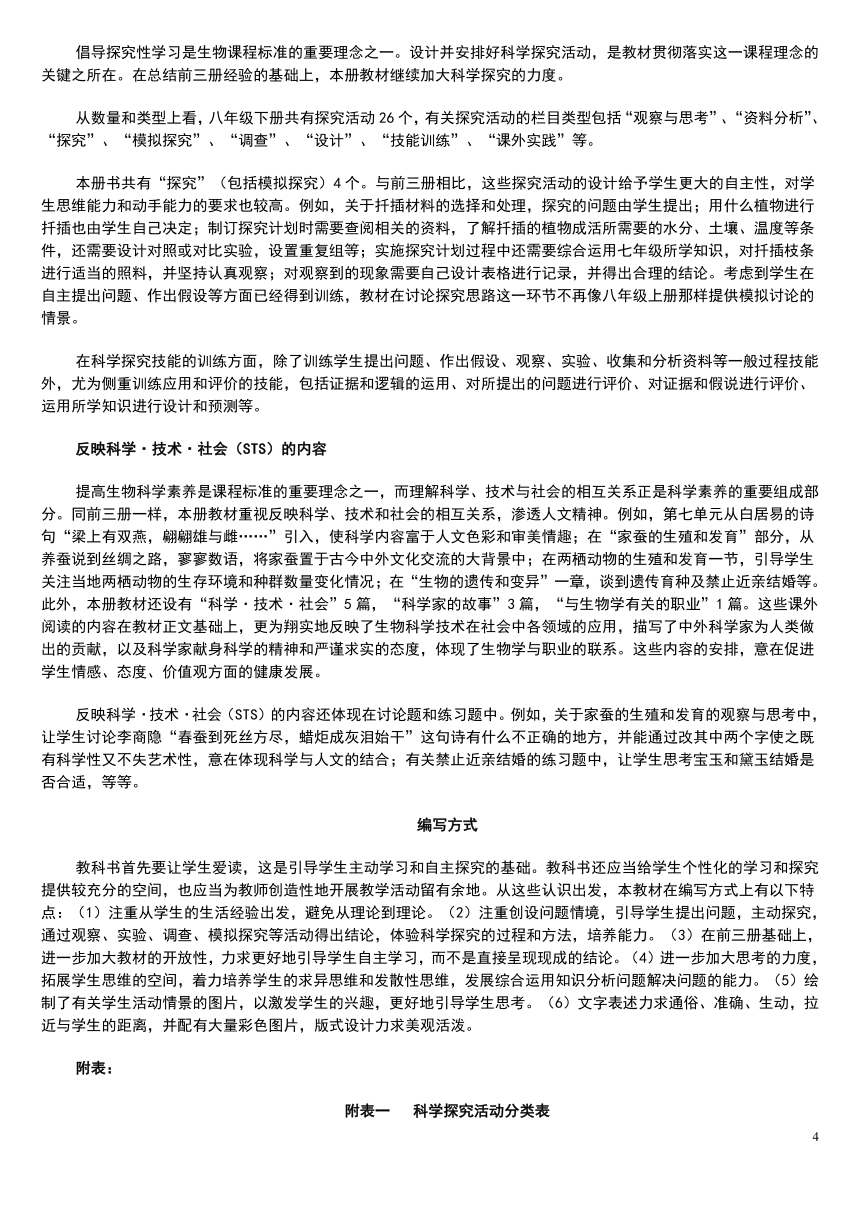 倡导探究性学习是生物课程标准的重要理念之一。设计并安排好科学探究活动，是教材贯彻落实这一课程理念的关键之所在。在总结前三册经验的基础上，本册教材继续加大科学探究的力度。

从数量和类型上看，八年级下册共有探究活动 26 个，有关探究活动的栏目类型包括“观察与思考”、“资料分析”、“探究”、“模拟探究”、“调查”、“设计”、“技能训练”、“课外实践”等。

本册书共有“探究”（包括模拟探究）4 个。与前三册相比，这些探究活动的设计给予学生更大的自主性，对学生思维能力和动手能力的要求也较高。例如，关于扦插材料的选择和处理，探究的问题由学生提出；用什么植物进行扦插也由学生自己决定；制订探究计划时需要查阅相关的资料，了解扦插的植物成活所需要的水分、土壤、温度等条件，还需要设计对照或对比实验，设置重复组等；实施探究计划过程中还需要综合运用七年级所学知识，对扦插枝条进行适当的照料，并坚持认真观察；对观察到的现象需要自己设计表格进行记录，并得出合理的结论。考虑到学生在自主提出问题、作出假设等方面已经得到训练，教材在讨论探究思路这一环节不再像八年级上册那样提供模拟讨论的情景。

在科学探究技能的训练方面，除了训练学生提出问题、作出假设、观察、实验、收集和分析资料等一般过程技能外，尤为侧重训练应用和评价的技能，包括证据和逻辑的运用、对所提出的问题进行评价、对证据和假说进行评价、运用所学知识进行设计和预测等。

反映科学·技术·社会（STS）的内容

提高生物科学素养是课程标准的重要理念之一，而理解科学、技术与社会的相互关系正是科学素养的重要组成部分。同前三册一样，本册教材重视反映科学、技术和社会的相互关系，渗透人文精神。例如，第七单元从白居易的诗句“梁上有双燕，翩翩雄与雌……”引入，使科学内容富于人文色彩和审美情趣；在“家蚕的生殖和发育”部分，从养蚕说到丝绸之路，寥寥数语，将家蚕置于古今中外文化交流的大背景中；在两栖动物的生殖和发育一节，引导学生关注当地两栖动物的生存环境和种群数量变化情况；在“生物的遗传和变异”一章，谈到遗传育种及禁止近亲结婚等。此外，本册教材还设有“科学·技术·社会”5 篇，“科学家的故事”3 篇，“与生物学有关的职业”1 篇。这些课外阅读的内容在教材正文基础上，更为翔实地反映了生物科学技术在社会中各领域的应用，描写了中外科学家为人类做出的贡献，以及科学家献身科学的精神和严谨求实的态度，体现了生物学与职业的联系。这些内容的安排，意在促进学生情感、态度、价值观方面的健康发展。

反映科学·技术·社会（STS）的内容还体现在讨论题和练习题中。例如，关于家蚕的生殖和发育的观察与思考中，让学生讨论李商隐“春蚕到死丝方尽，蜡炬成灰泪始干”这句诗有什么不正确的地方，并能通过改其中两个字使之既有科学性又不失艺术性，意在体现科学与人文的结合；有关禁止近亲结婚的练习题中，让学生思考宝玉和黛玉结婚是否合适，等等。

编写方式

教科书首先要让学生爱读，这是引导学生主动学习和自主探究的基础。教科书还应当给学生个性化的学习和探究提供较充分的空间，也应当为教师创造性地开展教学活动留有余地。从这些认识出发，本教材在编写方式上有以下特点：（1）注重从学生的生活经验出发，避免从理论到理论。（2）注重创设问题情境，引导学生提出问题，主动探究，通过观察、实验、调查、模拟探究等活动得出结论，体验科学探究的过程和方法，培养能力。（3）在前三册基础上，进一步加大教材的开放性，力求更好地引导学生自主学习，而不是直接呈现现成的结论。（4）进一步加大思考的力度，拓展学生思维的空间，着力培养学生的求异思维和发散性思维，发展综合运用知识分析问题解决问题的能力。（5）绘制了有关学生活动情景的图片，以激发学生的兴趣，更好地引导学生思考。（6）文字表述力求通俗、准确、生动，拉近与学生的距离，并配有大量彩色图片，版式设计力求美观活泼。

附表：

附表一　科学探究活动分类表

4